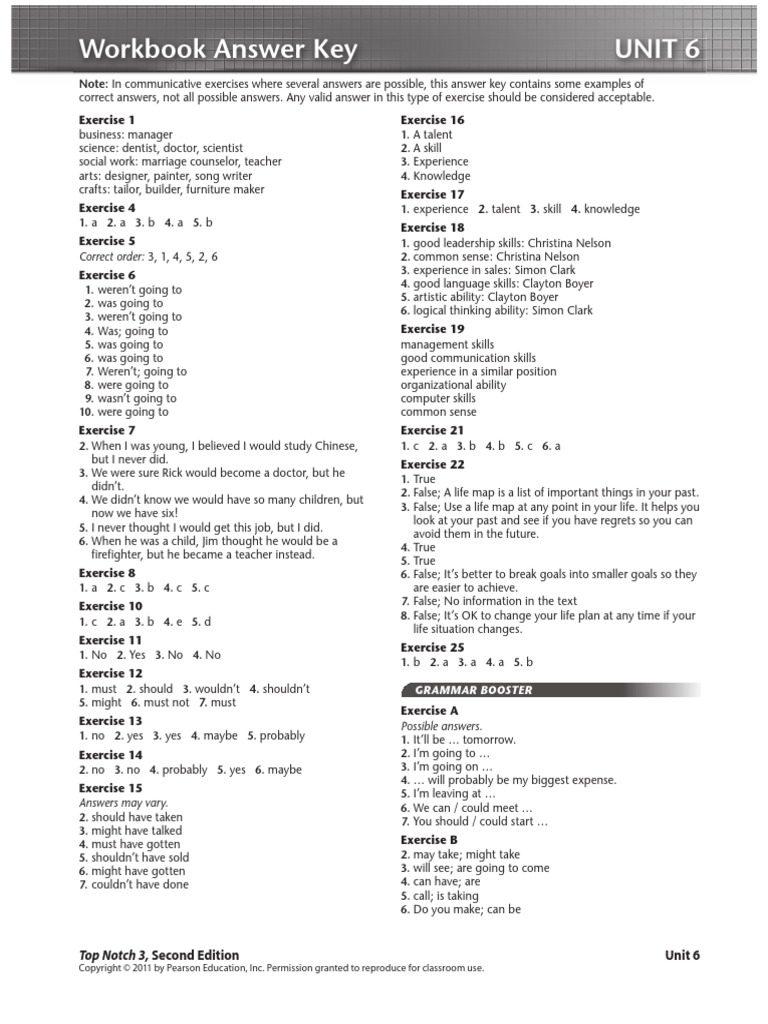 Workbook Answer Key UNIT 6

Note: In communicative exercises where several answers are possible, this answer key contains some examples of correct answers, not all possible answers. Any valid answer in this type of exercise should be considered acceptable.

Exercise 1
business: manager
science: dentist, doctor, scientist
social work: marriage counselor, teacher
arts: designer, painter, song writer
crafts: tailor, builder, furniture maker

Exercise 4
1. a 2. a 3. b 4. a 5. b

Exercise 5
Correct order: 3, 1, 4, 5, 2, 6

Exercise 6
1. weren't going to
2. was going to
3. weren't going to
4. Was; going to
5. was going to
6. was going to
7. Weren't; going to
8. were going to
9. wasn't going to
10. were going to

Exercise 7
2. When I was young, I believed I would study Chinese, but I never did.
3. We were sure Rick would become a doctor, but he didn't.
4. We didn't know we would have so many children, but now we have six!
5. I never thought I would get this job, but I did.
6. When he was a child, Jim thought he would be a firefighter, but he became a teacher instead.

Exercise 8
1. a 2. c 3. b 4. c 5. c

Exercise 10
1. c 2. a 3. b 4. e 5. d

Exercise 11
1. No 2. Yes 3. No 4. No

Exercise 12
1. must 2. should 3. wouldn't 4. shouldn't 5. might 6. must not 7. must

Exercise 13
1. no 2. yes 3. yes 4. maybe 5. probably

Exercise 14
2. no 3. no 4. probably 5. yes 6. maybe

Exercise 15
Answers may vary.
2. should have taken
3. might have talked
4. must have gotten
5. shouldn't have sold
6. might have gotten
7. couldn't have done

Exercise 16
1. A talent
2. A skill
3. Experience
4. Knowledge

Exercise 17
1. experience 2. talent 3. skill 4. knowledge

Exercise 18
1. good leadership skills: Christina Nelson
2. common sense: Christina Nelson
3. experience in sales: Simon Clark
4. good language skills: Clayton Boyer
5. artistic ability: Clayton Boyer
6. logical thinking ability: Simon Clark

Exercise 19
management skills
good communication skills
experience in a similar position
organizational ability
computer skills
common sense

Exercise 21
1. c 2. a 3. b 4. b 5. c 6. a

Exercise 22
1. True
2. False; A life map is a list of important things in your past.
3. False; Use a life map at any point in your life. It helps you look at your past and see if you have regrets so you can avoid them in the future.
4. True
5. True
6. False; It's better to break goals into smaller goals so they are easier to achieve.
7. False; No information in the text
8. False; It's OK to change your life plan at any time if your life situation changes.

Exercise 25
1. b 2. a 3. a 4. a 5. b

GRAMMAR BOOSTER

Exercise A
Possible answers.
1. It'll be … tomorrow.
2. I'm going to …
3. I'm going on …
4. … will probably be my biggest expense.
5. I'm leaving at …
6. We can / could meet …
7. You should / could start …

Exercise B
2. may take; might take
3. will see; are going to come
4. can have; are
5. call; is taking
6. Do you make; can be

Top Notch 3, Second Edition
Copyright © 2011 by Pearson Education, Inc. Permission granted to reproduce for classroom use.
Unit 6